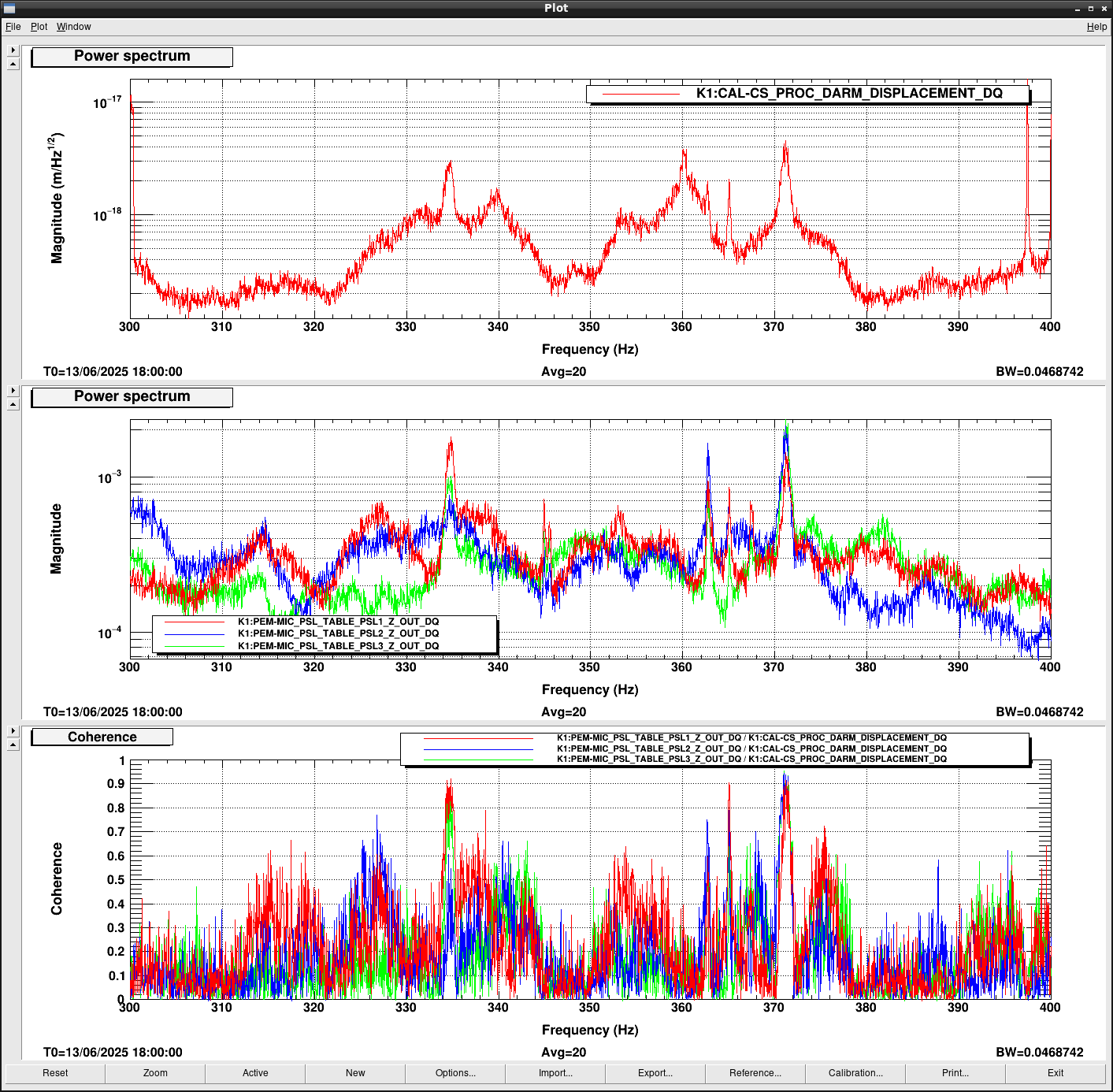 Plot

File Plot Window Help

Power spectrum

K1:CAL-CS_PROC_DARM_DISPLACEMENT_DQ

Magnitude (m/Hz$^{1/2}$)

$10^{-17}$

$10^{-18}$

300 310 320 330 340 350 360 370 380 390 400

Frequency (Hz)

T0=13/06/2025 18:00:00 Avg=20 BW=0.0468742

Power spectrum

Magnitude

$10^{-3}$

$10^{-4}$

K1:PEM-MIC_PSL_TABLE_PSL1_Z_OUT_DQ
K1:PEM-MIC_PSL_TABLE_PSL2_Z_OUT_DQ
K1:PEM-MIC_PSL_TABLE_PSL3_Z_OUT_DQ

300 310 320 330 340 350 360 370 380 390 400

Frequency (Hz)

T0=13/06/2025 18:00:00 Avg=20 BW=0.0468742

Coherence

K1:PEM-MIC_PSL_TABLE_PSL1_Z_OUT_DQ / K1:CAL-CS_PROC_DARM_DISPLACEMENT_DQ
K1:PEM-MIC_PSL_TABLE_PSL2_Z_OUT_DQ / K1:CAL-CS_PROC_DARM_DISPLACEMENT_DQ
K1:PEM-MIC_PSL_TABLE_PSL3_Z_OUT_DQ / K1:CAL-CS_PROC_DARM_DISPLACEMENT_DQ

Coherence

1 0.9 0.8 0.7 0.6 0.5 0.4 0.3 0.2 0.1 0

300 310 320 330 340 350 360 370 380 390 400

Frequency (Hz)

T0=13/06/2025 18:00:00 Avg=20 BW=0.0468742

Reset Zoom Active New Options... Import... Export... Reference... Calibration... Print... Exit